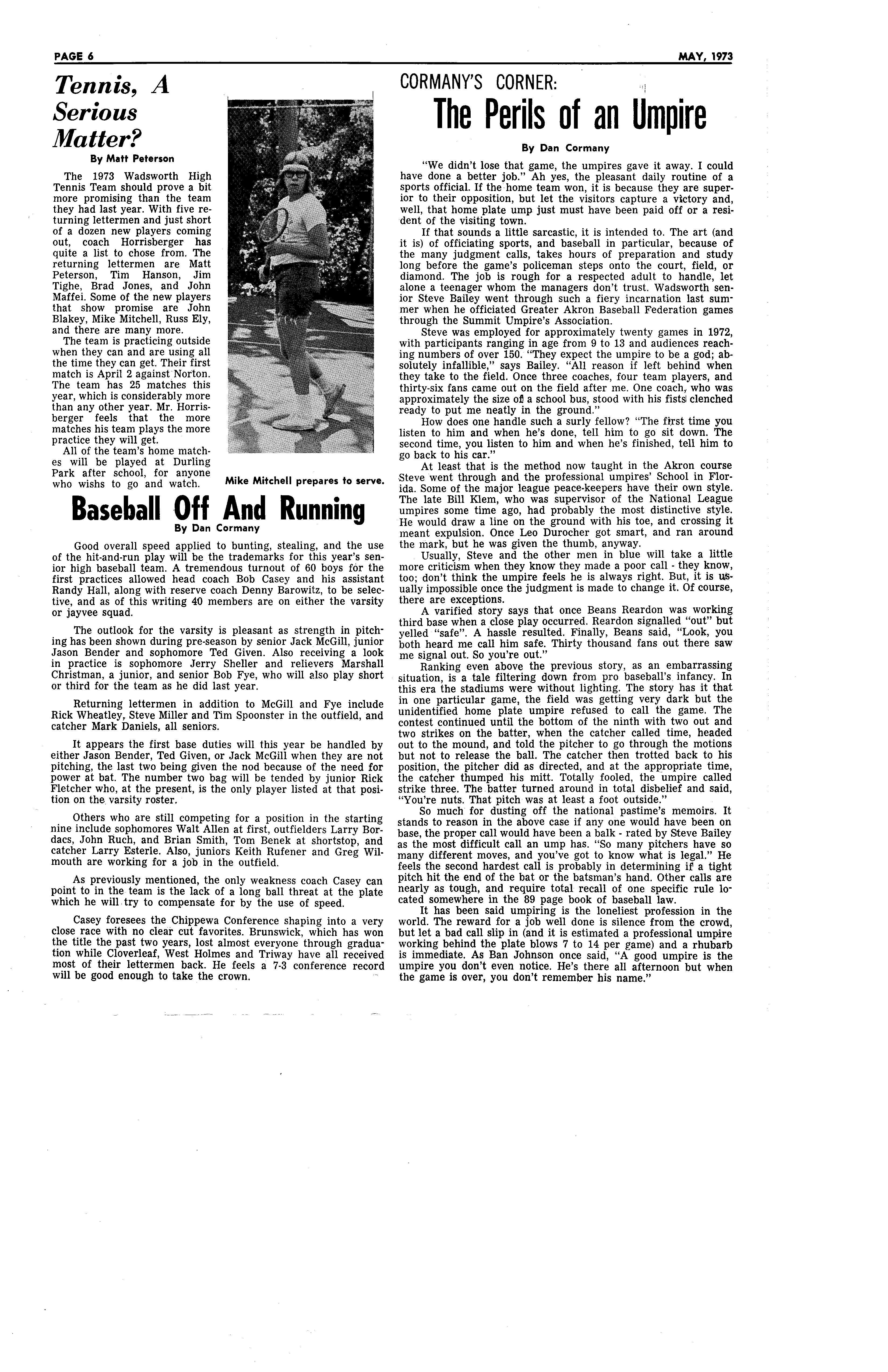 PAGE 6

MAY, 1973

Tennis, A Serious Matter?

By Matt Peterson

The 1973 Wadsworth High Tennis Team should prove a bit more promising than the team they had last year. With five returning lettermen and just short of a dozen new players coming out, coach Horrisberger has quite a list to chose from. The returning lettermen are Matt Peterson, Tim Hanson, Jim Tighe, Brad Jones, and John Maffei. Some of the new players that show promise are John Blakey, Mike Mitchell, Russ Ely, and there are many more.

The team is practicing outside when they can and are using all the time they can get. Their first match is April 2 against Norton. The team has 25 matches this year, which is considerably more than any other year. Mr. Horrisberger feels that the more matches his team plays the more practice they will get.

All of the team's home matches will be played at Durling Park after school, for anyone who wishs to go and watch.

Mike Mitchell prepares to serve.

Baseball Off And Running

By Dan Cormany

Good overall speed applied to bunting, stealing, and the use of the hit-and-run play will be the trademarks for this year's senior high baseball team. A tremendous turnout of 60 boys for the first practices allowed head coach Bob Casey and his assistant Randy Hall, along with reserve coach Denny Barowitz, to be selective, and as of this writing 40 members are on either the varsity or jayvee squad.

The outlook for the varsity is pleasant as strength in pitching has been shown during pre-season by senior Jack McGill, junior Jason Bender and sophomore Ted Given. Also receiving a look in practice is sophomore Jerry Sheller and relievers Marshall Christman, a junior, and senior Bob Fye, who will also play short or third for the team as he did last year.

Returning lettermen in addition to McGill and Fye include Rick Wheatley, Steve Miller and Tim Spoonster in the outfield, and catcher Mark Daniels, all seniors.

It appears the first base duties will this year be handled by either Jason Bender, Ted Given, or Jack McGill when they are not pitching, the last two being given the nod because of the need for power at bat. The number two bag will be tended by junior Rick Fletcher who, at the present, is the only player listed at that position on the varsity roster.

Others who are still competing for a position in the starting nine include sophomores Walt Allen at first, outfielders Larry Bordacs, John Ruch, and Brian Smith, Tom Benek at shortstop, and catcher Larry Esterle. Also, juniors Keith Rufener and Greg Wilmouth are working for a job in the outfield.

As previously mentioned, the only weakness coach Casey can point to in the team is the lack of a long ball threat at the plate which he will try to compensate for by the use of speed.

Casey foresees the Chippewa Conference shaping into a very close race with no clear cut favorites. Brunswick, which has won the title the past two years, lost almost everyone through graduation while Cloverleaf, West Holmes and Triway have all received most of their lettermen back. He feels a 7-3 conference record will be good enough to take the crown.

CORMANY'S CORNER:

The Perils of an Umpire

By Dan Cormany

"We didn't lose that game, the umpires gave it away. I could have done a better job." Ah yes, the pleasant daily routine of a sports official. If the home team won, it is because they are superior to their opposition, but let the visitors capture a victory and, well, that home plate ump just must have been paid off or a resident of the visiting town.

If that sounds a little sarcastic, it is intended to. The art (and it is) of officiating sports, and baseball in particular, because of the many judgment calls, takes hours of preparation and study long before the game's policeman steps onto the court, field, or diamond. The job is rough for a respected adult to handle, let alone a teenager whom the managers don't trust. Wadsworth senior Steve Bailey went through such a fiery incarnation last summer when he officiated Greater Akron Baseball Federation games through the Summit Umpire's Association.

Steve was employed for approximately twenty games in 1972, with participants ranging in age from 9 to 13 and audiences reaching numbers of over 150. "They expect the umpire to be a god; absolutely infallible," says Bailey. "All reason if left behind when they take to the field. Once three coaches, four team players, and thirty-six fans came out on the field after me. One coach, who was approximately the size of a school bus, stood with his fists clenched ready to put me neatly in the ground."

How does one handle such a surly fellow? "The first time you listen to him and when he's done, tell him to go sit down. The second time, you listen to him and when he's finished, tell him to go back to his car."

At least that is the method now taught in the Akron course Steve went through and the professional umpires' School in Florida. Some of the major league peace-keepers have their own style. The late Bill Klem, who was supervisor of the National League umpires some time ago, had probably the most distinctive style. He would draw a line on the ground with his toe, and crossing it meant expulsion. Once Leo Durocher got smart, and ran around the mark, but he was given the thumb, anyway.

Usually, Steve and the other men in blue will take a little more criticism when they know they made a poor call - they know, too; don't think the umpire feels he is always right. But, it is usually impossible once the judgment is made to change it. Of course, there are exceptions.

A varified story says that once Beans Reardon was working third base when a close play occurred. Reardon signalled "out" but yelled "safe". A hassle resulted. Finally, Beans said, "Look, you both heard me call him safe. Thirty thousand fans out there saw me signal out. So you're out."

Ranking even above the previous story, as an embarrassing situation, is a tale filtering down from pro baseball's infancy. In this era the stadiums were without lighting. The story has it that in one particular game, the field was getting very dark but the unidentified home plate umpire refused to call the game. The contest continued until the bottom of the ninth with two out and two strikes on the batter, when the catcher called time, headed out to the mound, and told the pitcher to go through the motions but not to release the ball. The catcher then trotted back to his position, the pitcher did as directed, and at the appropriate time, the catcher thumped his mitt. Totally fooled, the umpire called strike three. The batter turned around in total disbelief and said, "You're nuts. That pitch was at least a foot outside."

So much for dusting off the national pastime's memoirs. It stands to reason in the above case if any one would have been on base, the proper call would have been a balk - rated by Steve Bailey as the most difficult call an ump has. "So many pitchers have so many different moves, and you've got to know what is legal." He feels the second hardest call is probably in determining if a tight pitch hit the end of the bat or the batsman's hand. Other calls are nearly as tough, and require total recall of one specific rule located somewhere in the 89 page book of baseball law.

It has been said umpiring is the loneliest profession in the world. The reward for a job well done is silence from the crowd, but let a bad call slip in (and it is estimated a professional umpire working behind the plate blows 7 to 14 per game) and a rhubarb is immediate. As Ban Johnson once said, "A good umpire is the umpire you don't even notice. He's there all afternoon but when the game is over, you don't remember his name."